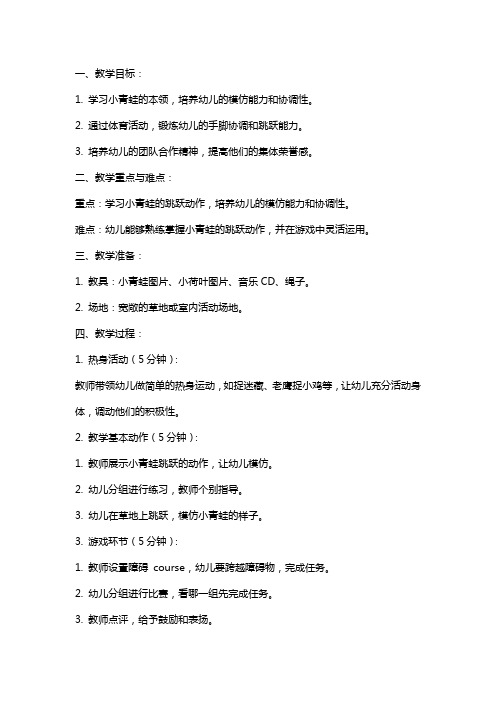 一、教学目标：

1. 学习小青蛙的本领，培养幼儿的模仿能力和协调性。

2. 通过体育活动，锻炼幼儿的手脚协调和跳跃能力。

3. 培养幼儿的团队合作精神，提高他们的集体荣誉感。

二、教学重点与难点：

重点：学习小青蛙的跳跃动作，培养幼儿的模仿能力和协调性。

难点：幼儿能够熟练掌握小青蛙的跳跃动作，并在游戏中灵活运用。

三、教学准备：

1. 教具：小青蛙图片、小荷叶图片、音乐 CD、绳子。

2. 场地：宽敞的草地或室内活动场地。

四、教学过程：

1. 热身活动（5 分钟）：

教师带领幼儿做简单的热身运动，如捉迷藏、老鹰捉小鸡等，让幼儿充分活动身体，调动他们的积极性。

2. 教学基本动作（5 分钟）：

1. 教师展示小青蛙跳跃的动作，让幼儿模仿。

2. 幼儿分组进行练习，教师个别指导。

3. 幼儿在草地上跳跃，模仿小青蛙的样子。

3. 游戏环节（5 分钟）：

1. 教师设置障碍 course，幼儿要跨越障碍物，完成任务。

2. 幼儿分组进行比赛，看哪一组先完成任务。

3. 教师点评，给予鼓励和表扬。